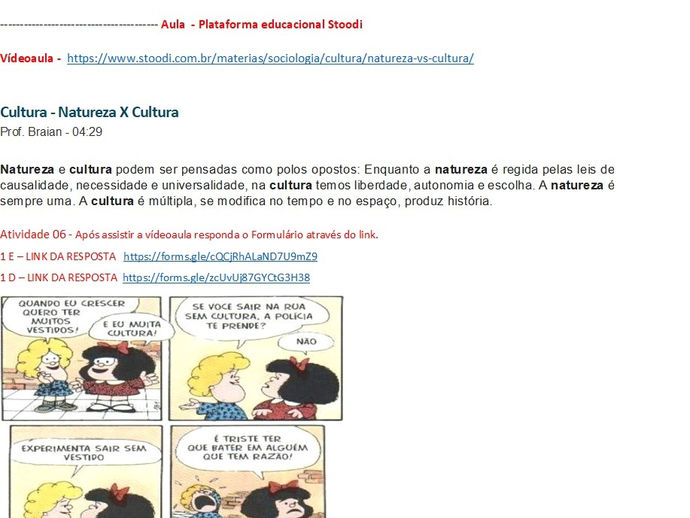 ---------------------------------------- Aula - Plataforma educacional Stoodi

Vídeoaula - https://www.stoodi.com.br/materias/sociologia/cultura/natureza-vs-cultura/

Cultura - Natureza X Cultura

Prof. Braian - 04:29

Natureza e cultura podem ser pensadas como polos opostos: Enquanto a natureza é regida pelas leis de causalidade, necessidade e universalidade, na cultura temos liberdade, autonomia e escolha. A natureza é sempre uma. A cultura é múltipla, se modifica no tempo e no espaço, produz história.

Atividade 06 - Após assistir a vídeoaula responda o Formulário através do link.

1 E – LINK DA RESPOSTA https://forms.gle/cQCjRhALaND7U9mZ9

1 D – LINK DA RESPOSTA https://forms.gle/zcUvUj87GYCtG3H38

QUANDO EU CRESCER QUERO TER MUITOS VESTIDOS!

E EU MUITA CULTURA!

SE VOCE SAIR NA RUA SEM CULTURA, A POLÍCIA TE PRENDE?

NÃO

EXPERIMENTA SAIR SEM VESTIDO

É TRISTE TER QUE BATER EM ALGUÉM QUE TEM RAZÃO!